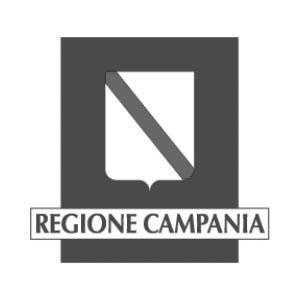 REGIONE CAMPANIA